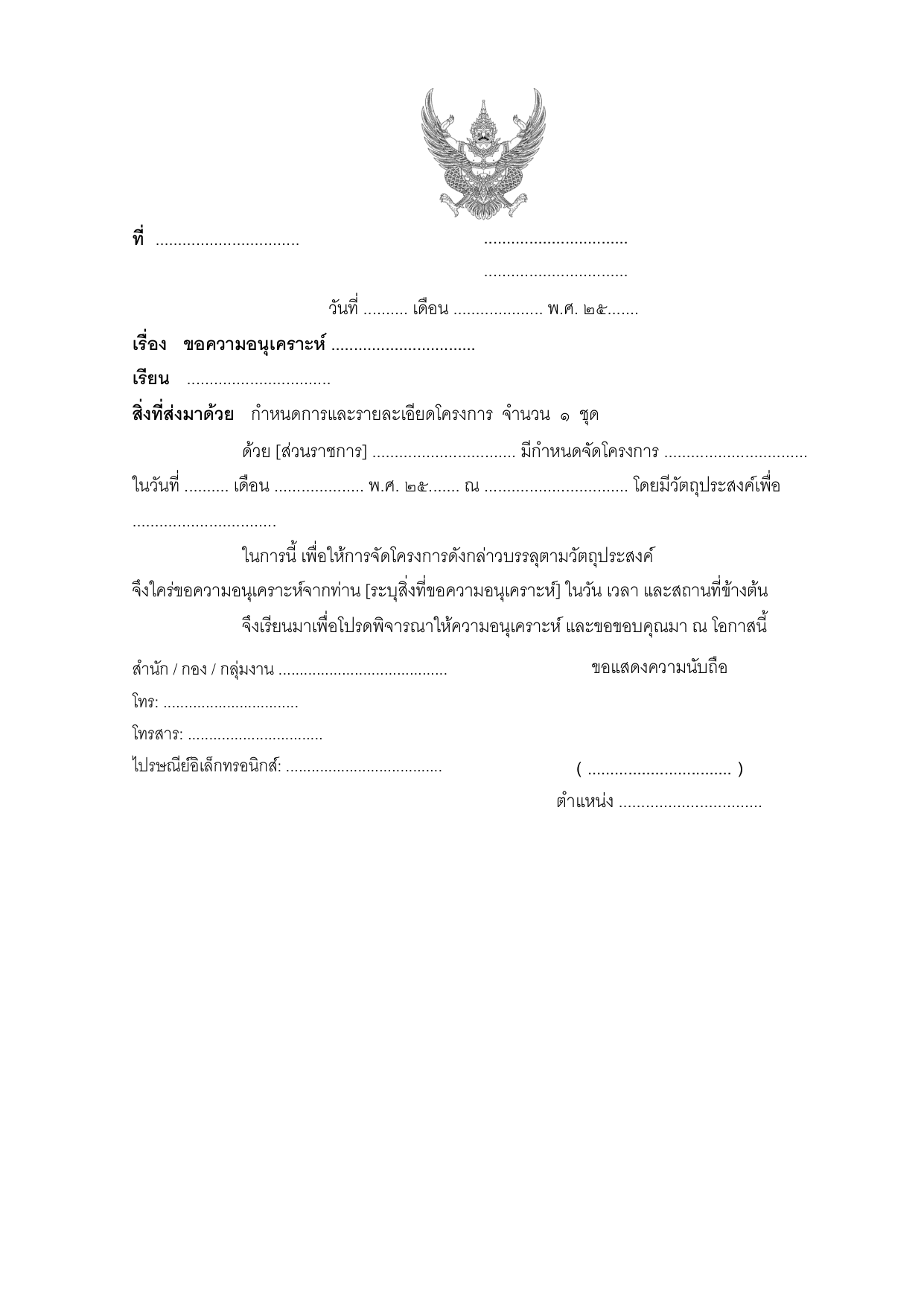 ที่ ____ ____

____

วันที่ ____ เดือน ____ พ.ศ. ๒๕____

เรื่อง ขอความอนุเคราะห์ ____

เรียน ____

สิ่งที่ส่งมาด้วย กำหนดการและรายละเอียดโครงการ จำนวน ๑ ชุด

ด้วย [ส่วนราชการ] ____ มีกำหนดจัดโครงการ ____ ในวันที่ ____ เดือน ____ พ.ศ. ๒๕____ ณ ____ โดยมีวัตถุประสงค์เพื่อ ____

ในการนี้ เพื่อให้การจัดโครงการดังกล่าวบรรลุตามวัตถุประสงค์ จึงใคร่ขอความอนุเคราะห์จากท่าน [ระบุสิ่งที่ขอความอนุเคราะห์] ในวัน เวลา และสถานที่ข้างต้น

จึงเรียนมาเพื่อโปรดพิจารณาให้ความอนุเคราะห์ และขอขอบคุณมา ณ โอกาสนี้

ขอแสดงความนับถือ

( ____ )
ตำแหน่ง ____

สำนัก / กอง / กลุ่มงาน ____
โทร: ____
โทรสาร: ____
ไปรษณีย์อิเล็กทรอนิกส์: ____